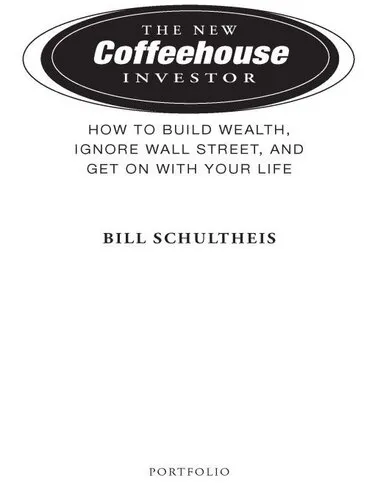 THE NEW
Coffeehouse
INVESTOR

HOW TO BUILD WEALTH, IGNORE WALL STREET, AND GET ON WITH YOUR LIFE

BILL SCHULTHEIS

PORTFOLIO